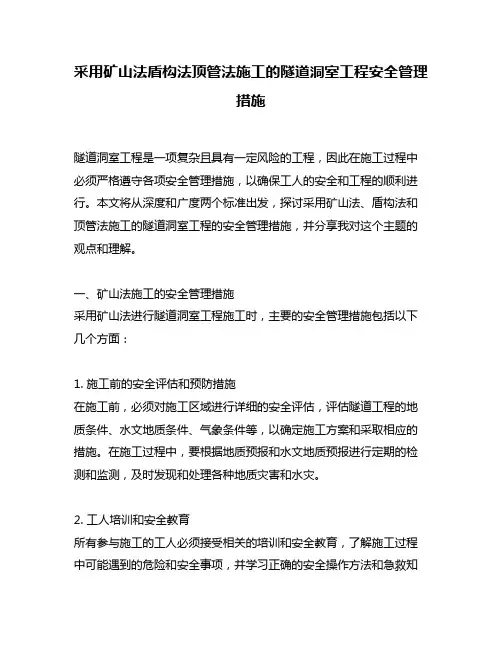 采用矿山法盾构法顶管法施工的隧道洞室工程安全管理措施

隧道洞室工程是一项复杂且具有一定风险的工程，因此在施工过程中必须严格遵守各项安全管理措施，以确保工人的安全和工程的顺利进行。本文将从深度和广度两个标准出发，探讨采用矿山法、盾构法和顶管法施工的隧道洞室工程的安全管理措施，并分享我对这个主题的观点和理解。

一、矿山法施工的安全管理措施
采用矿山法进行隧道洞室工程施工时，主要的安全管理措施包括以下几个方面：

1. 施工前的安全评估和预防措施
在施工前，必须对施工区域进行详细的安全评估，评估隧道工程的地质条件、水文地质条件、气象条件等，以确定施工方案和采取相应的措施。在施工过程中，要根据地质预报和水文地质预报进行定期的检测和监测，及时发现和处理各种地质灾害和水灾。

2. 工人培训和安全教育
所有参与施工的工人必须接受相关的培训和安全教育，了解施工过程中可能遇到的危险和安全事项，并学习正确的安全操作方法和急救知